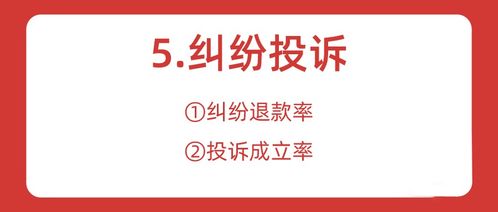 5.纠纷投诉

①纠纷退款率

②投诉成立率